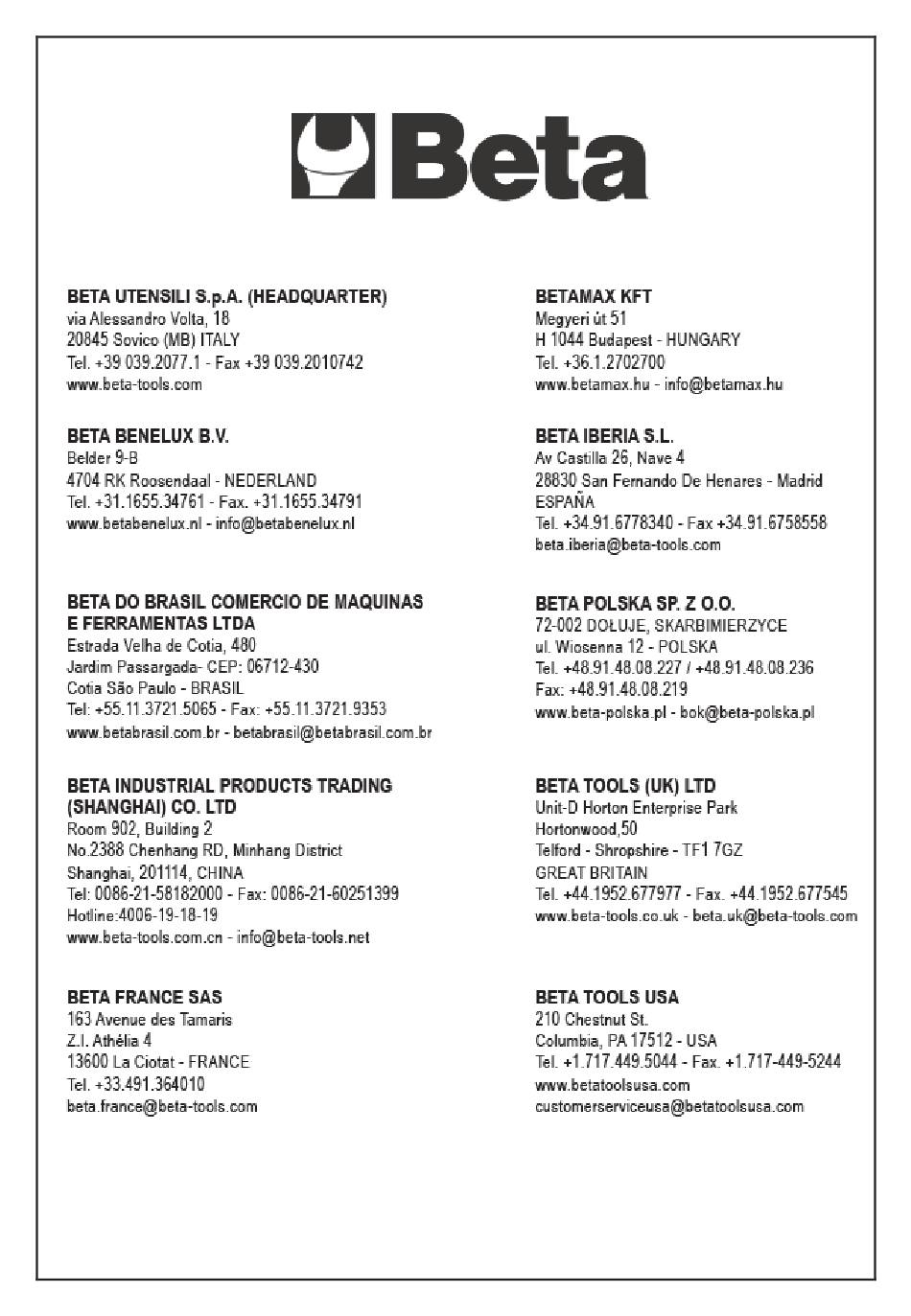 Beta

BETA UTENSILI S.p.A. (HEADQUARTER)
via Alessandro Volta, 18
20845 Sovico (MB) ITALY
Tel. +39 039.2077.1 - Fax +39 039.2010742
www.beta-tools.com

BETA BENELUX B.V.
Belder 9-B
4704 RK Roosendaal - NEDERLAND
Tel. +31.1655.34761 - Fax. +31.1655.34791
www.betabenelux.nl - info@betabenelux.nl

BETA DO BRASIL COMERCIO DE MAQUINAS E FERRAMENTAS LTDA
Estrada Velha de Cotia, 480
Jardim Passargada- CEP: 06712-430
Cotia São Paulo - BRASIL
Tel: +55.11.3721.5065 - Fax: +55.11.3721.9353
www.betabrasil.com.br - betabrasil@betabrasil.com.br

BETA INDUSTRIAL PRODUCTS TRADING (SHANGHAI) CO. LTD
Room 902, Building 2
No.2388 Chenhang RD, Minhang District
Shanghai, 201114, CHINA
Tel: 0086-21-58182000 - Fax: 0086-21-60251399
Hotline:4006-19-18-19
www.beta-tools.com.cn - info@beta-tools.net

BETA FRANCE SAS
163 Avenue des Tamaris
Z.I. Athélia 4
13600 La Ciotat - FRANCE
Tel. +33.491.364010
beta.france@beta-tools.com

BETAMAX KFT
Megyeri út 51
H 1044 Budapest - HUNGARY
Tel. +36.1.2702700
www.betamax.hu - info@betamax.hu

BETA IBERIA S.L.
Av Castilla 26, Nave 4
28830 San Fernando De Henares - Madrid
ESPAÑA
Tel. +34.91.6778340 - Fax +34.91.6758558
beta.iberia@beta-tools.com

BETA POLSKA SP. Z O.O.
72-002 DOŁUJE, SKARBIMIERZYCE
ul. Wiosenna 12 - POLSKA
Tel. +48.91.48.08.227 / +48.91.48.08.236
Fax: +48.91.48.08.219
www.beta-polska.pl - bok@beta-polska.pl

BETA TOOLS (UK) LTD
Unit-D Horton Enterprise Park
Hortonwood,50
Telford - Shropshire - TF1 7GZ
GREAT BRITAIN
Tel. +44.1952.677977 - Fax. +44.1952.677545
www.beta-tools.co.uk - beta.uk@beta-tools.com

BETA TOOLS USA
210 Chestnut St.
Columbia, PA 17512 - USA
Tel. +1.717.449.5044 - Fax. +1.717-449-5244
www.betatoolsusa.com
customerserviceusa@betatoolsusa.com